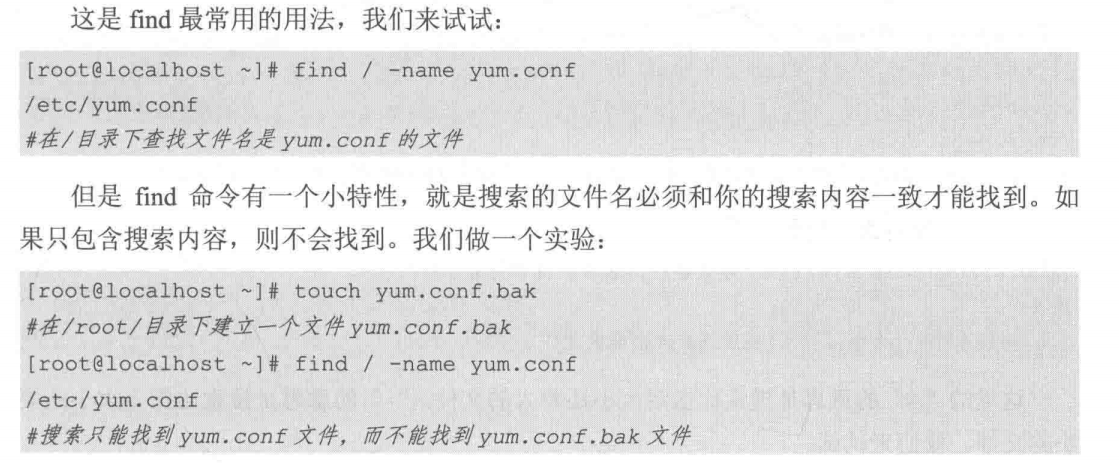 这是find最常用的用法，我们来试试：

[root@localhost ~]# find / -name yum.conf
/etc/yum.conf
#在/目录下查找文件名是yum.conf的文件

但是find命令有一个小特性，就是搜索的文件名必须和你的搜索内容一致才能找到。如果只包含搜索内容，则不会找到。我们做一个实验：

[root@localhost ~]# touch yum.conf.bak
#在/root/目录下建立一个文件yum.conf.bak
[root@localhost ~]# find / -name yum.conf
/etc/yum.conf
#搜索只能找到yum.conf文件，而不能找到yum.conf.bak文件